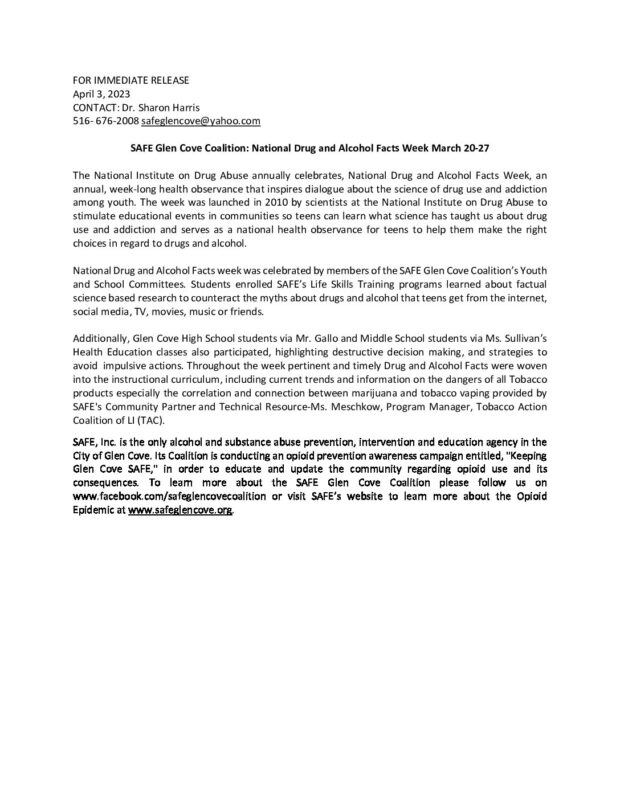 FOR IMMEDIATE RELEASE
April 3, 2023
CONTACT: Dr. Sharon Harris
516- 676-2008 safeglencove@yahoo.com

SAFE Glen Cove Coalition: National Drug and Alcohol Facts Week March 20-27

The National Institute on Drug Abuse annually celebrates, National Drug and Alcohol Facts Week, an annual, week-long health observance that inspires dialogue about the science of drug use and addiction among youth. The week was launched in 2010 by scientists at the National Institute on Drug Abuse to stimulate educational events in communities so teens can learn what science has taught us about drug use and addiction and serves as a national health observance for teens to help them make the right choices in regard to drugs and alcohol.

National Drug and Alcohol Facts week was celebrated by members of the SAFE Glen Cove Coalition's Youth and School Committees. Students enrolled SAFE's Life Skills Training programs learned about factual science based research to counteract the myths about drugs and alcohol that teens get from the internet, social media, TV, movies, music or friends.

Additionally, Glen Cove High School students via Mr. Gallo and Middle School students via Ms. Sullivan's Health Education classes also participated, highlighting destructive decision making, and strategies to avoid impulsive actions. Throughout the week pertinent and timely Drug and Alcohol Facts were woven into the instructional curriculum, including current trends and information on the dangers of all Tobacco products especially the correlation and connection between marijuana and tobacco vaping provided by SAFE's Community Partner and Technical Resource-Ms. Meschkow, Program Manager, Tobacco Action Coalition of LI (TAC).

SAFE, Inc. is the only alcohol and substance abuse prevention, intervention and education agency in the City of Glen Cove. Its Coalition is conducting an opioid prevention awareness campaign entitled, "Keeping Glen Cove SAFE," in order to educate and update the community regarding opioid use and its consequences. To learn more about the SAFE Glen Cove Coalition please follow us on www.facebook.com/safeglencovecoalition or visit SAFE's website to learn more about the Opioid Epidemic at www.safeglencove.org.